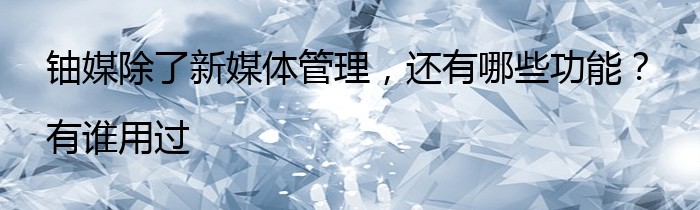 铀媒除了新媒体管理，还有哪些功能？有谁用过